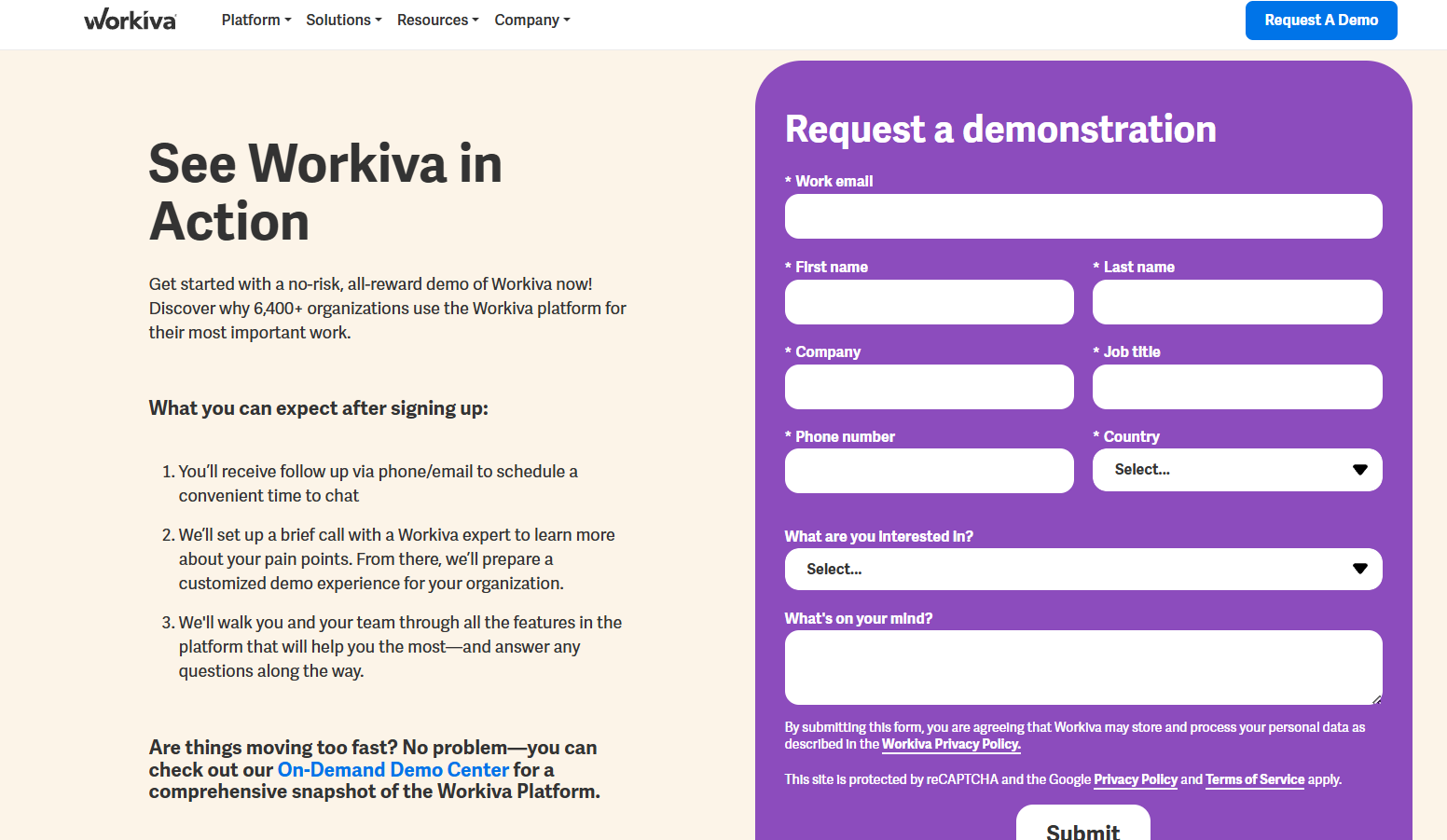 workiva

Platform Solutions Resources Company

Request A Demo

See Workiva in Action

Get started with a no-risk, all-reward demo of Workiva now! Discover why 6,400+ organizations use the Workiva platform for their most important work.

What you can expect after signing up:

1. You'll receive follow up via phone/email to schedule a convenient time to chat

2. We'll set up a brief call with a Workiva expert to learn more about your pain points. From there, we'll prepare a customized demo experience for your organization.

3. We'll walk you and your team through all the features in the platform that will help you the most—and answer any questions along the way.

Are things moving too fast? No problem—you can check out our On-Demand Demo Center for a comprehensive snapshot of the Workiva Platform.

Request a demonstration

* Work email

* First name

* Last name

* Company

* Job title

* Phone number

* Country

Select...

What are you interested in?

Select...

What's on your mind?

By submitting this form, you are agreeing that Workiva may store and process your personal data as described in the Workiva Privacy Policy.

This site is protected by reCAPTCHA and the Google Privacy Policy and Terms of Service apply.

Submit